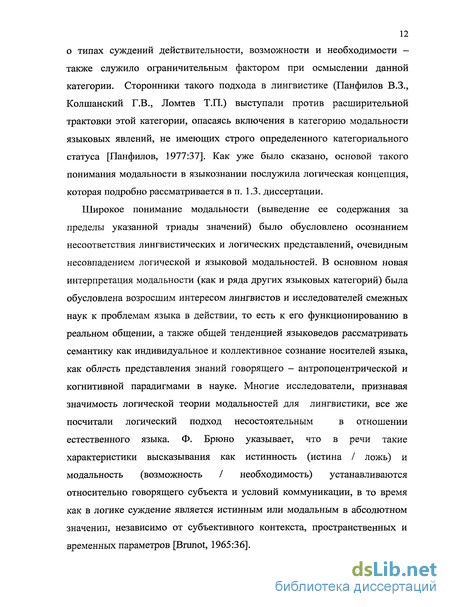 12

о типах суждений действительности, возможности и необходимости – также служило ограничительным фактором при осмыслении данной категории. Сторонники такого подхода в лингвистике (Панфилов В.З., Колшанский Г.В., Ломтев Т.П.) выступали против расширительной трактовки этой категории, опасаясь включения в категорию модальности языковых явлений, не имеющих строго определенного категориального статуса [Панфилов, 1977:37]. Как уже было сказано, основой такого понимания модальности в языкознании послужила логическая концепция, которая подробно рассматривается в п. 1.3. диссертации.

Широкое понимание модальности (выведение ее содержания за пределы указанной триады значений) было обусловлено осознанием несоответствия лингвистических и логических представлений, очевидным несовпадением логической и языковой модальностей. В основном новая интерпретация модальности (как и ряда других языковых категорий) была обусловлена возросшим интересом лингвистов и исследователей смежных наук к проблемам языка в действии, то есть к его функционированию в реальном общении, а также общей тенденцией языковедов рассматривать семантику как индивидуальное и коллективное сознание носителей языка, как область представления знаний говорящего – антропоцентрической и когнитивной парадигмами в науке. Многие исследователи, признавая значимость логической теории модальностей для лингвистики, все же посчитали логический подход несостоятельным в отношении естественного языка. Ф. Брюно указывает, что в речи такие характеристики высказывания как истинность (истина / ложь) и модальность (возможность / необходимость) устанавливаются относительно говорящего субъекта и условий коммуникации, в то время как в логике суждение является истинным или модальным в абсолютном значении, независимо от субъективного контекста, пространственных и временных параметров [Brunot, 1965:36].

dsLib.net
библиотека диссертаций